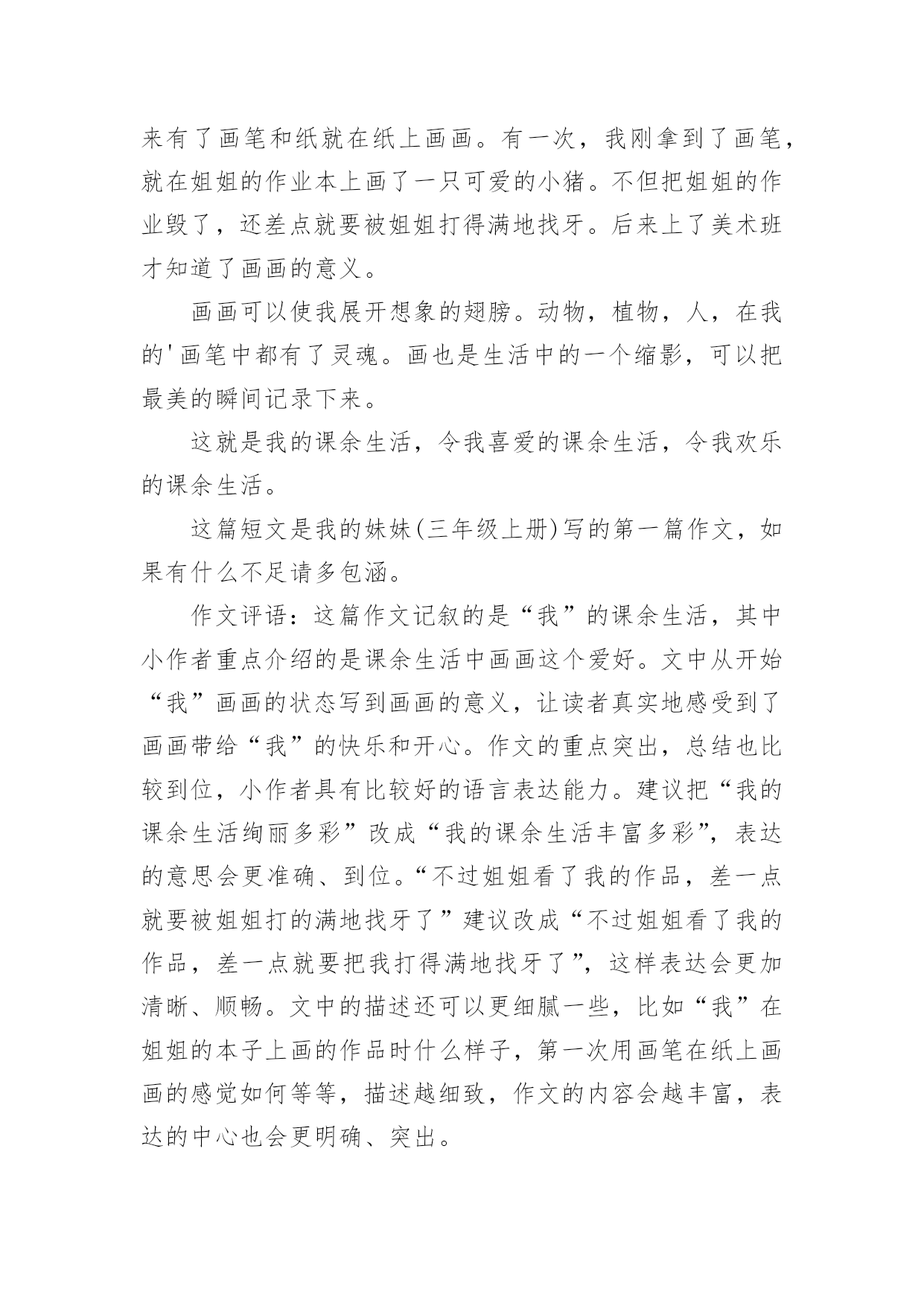 来有了画笔和纸就在纸上画画。有一次，我刚拿到了画笔，就在姐姐的作业本上画了一只可爱的小猪。不但把姐姐的作业毁了，还差点就要被姐姐打得满地找牙。后来上了美术班才知道了画画的意义。

画画可以使我展开想象的翅膀。动物，植物，人，在我的'画笔中都有了灵魂。画也是生活中的一个缩影，可以把最美的瞬间记录下来。

这就是我的课余生活，令我喜爱的课余生活，令我欢乐的课余生活。

这篇短文是我的妹妹(三年级上册)写的第一篇作文，如果有什么不足请多包涵。

作文评语：这篇作文记叙的是“我”的课余生活，其中小作者重点介绍的是课余生活中画画这个爱好。文中从开始“我”画画的状态写到画画的意义，让读者真实地感受到了画画带给“我”的快乐和开心。作文的重点突出，总结也比较到位，小作者具有比较好的语言表达能力。建议把“我的课余生活绚丽多彩”改成“我的课余生活丰富多彩”，表达的意思会更准确、到位。“不过姐姐看了我的作品，差一点就要被姐姐打的满地找牙了”建议改成“不过姐姐看了我的作品，差一点就要把我打得满地找牙了”，这样表达会更加清晰、顺畅。文中的描述还可以更细腻一些，比如“我”在姐姐的本子上画的作品时什么样子，第一次用画笔在纸上画画的感觉如何等等，描述越细致，作文的内容会越丰富，表达的中心也会更明确、突出。